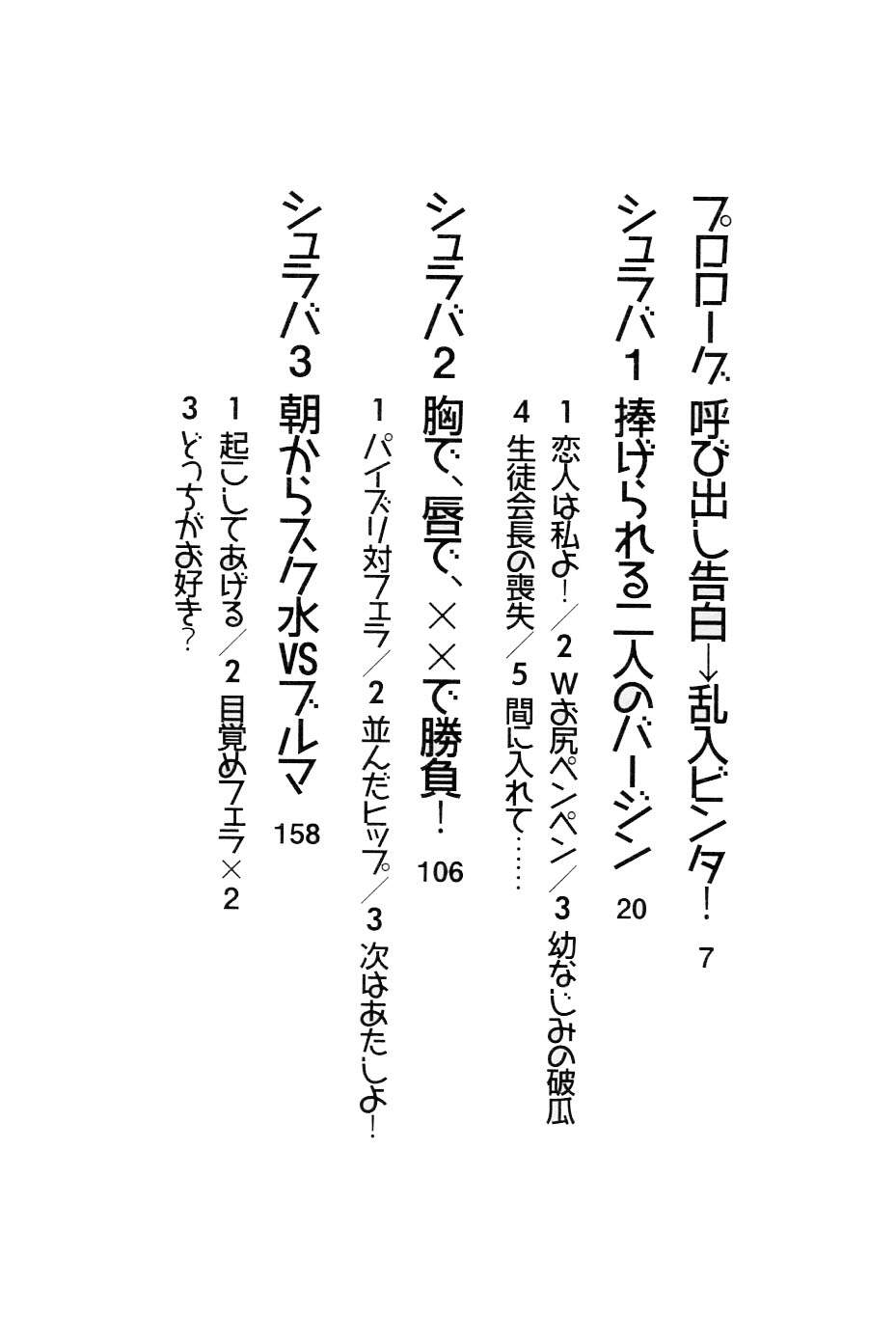 プロローグ 呼び出し告白→乱入ビンタ! 7

シュラバ1 捧げられる二人のバージン 20

1 恋人は私よ!/2 Wお尻ペンペン/3 幼なじみの破瓜

4 生徒会長の喪失/5 間に入れて……

シュラバ2 胸で、唇で、××で勝負! 106

1 パイズリ対フェラ/2 並んだヒップ/3 次はあたしよ!

シュラバ3 朝からスク水VSブルマ 158

1 起こしてあげる/2 目覚めフェラ×2

3 どっちがお好き?